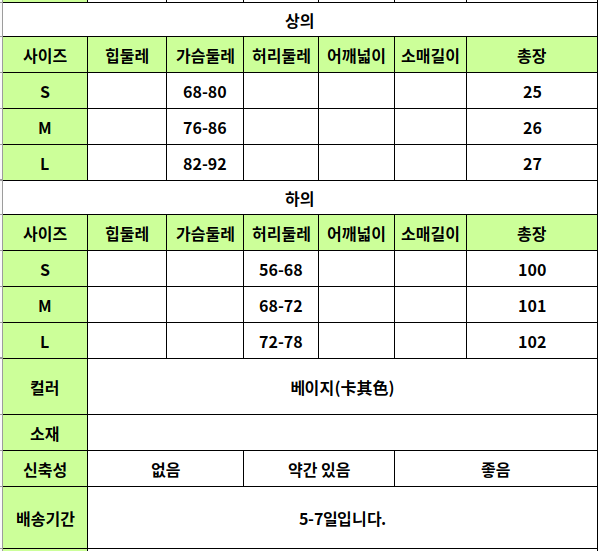 상의

| 사이즈 | 힙둘레 | 가슴둘레 | 허리둘레 | 어깨넓이 | 소매길이 | 총장 |
|---|---|---|---|---|---|---|
| S | | 68-80 | | | | 25 |
| M | | 76-86 | | | | 26 |
| L | | 82-92 | | | | 27 |

하의

| 사이즈 | 힙둘레 | 가슴둘레 | 허리둘레 | 어깨넓이 | 소매길이 | 총장 |
|---|---|---|---|---|---|---|
| S | | | 56-68 | | | 100 |
| M | | | 68-72 | | | 101 |
| L | | | 72-78 | | | 102 |

| 컬러 | 베이지(卡其色) | | |
|---|---|---|---|
| 소재 | | | |
| 신축성 | 없음 | 약간 있음 | 좋음 |
| 배송기간 | 5-7일입니다. | | |